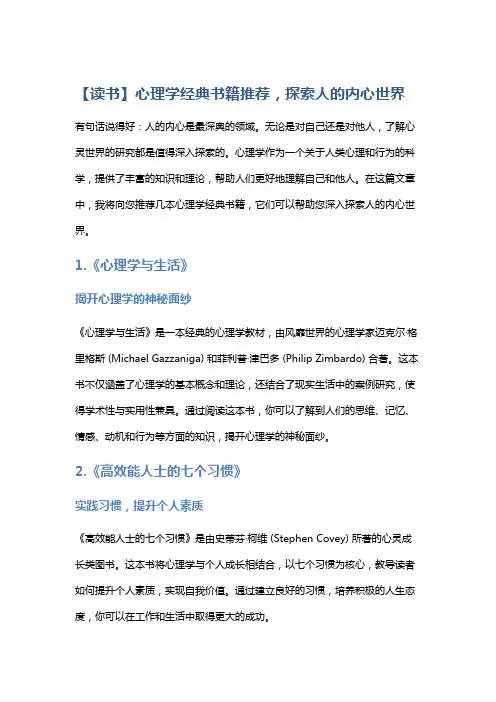 【读书】心理学经典书籍推荐，探索人的内心世界

有句话说得好：人的内心是最深奥的领域。无论是对自己还是对他人，了解心灵世界的研究都是值得深入探索的。心理学作为一个关于人类心理和行为的科学，提供了丰富的知识和理论，帮助人们更好地理解自己和他人。在这篇文章中，我将向您推荐几本心理学经典书籍，它们可以帮助您深入探索人的内心世界。

1.《心理学与生活》

揭开心理学的神秘面纱

《心理学与生活》是一本经典的心理学教材，由风靡世界的心理学家迈克尔·格里格斯 (Michael Gazzaniga) 和菲利普·津巴多 (Philip Zimbardo) 合著。这本书不仅涵盖了心理学的基本概念和理论，还结合了现实生活中的案例研究，使得学术性与实用性兼具。通过阅读这本书，你可以了解到人们的思维、记忆、情感、动机和行为等方面的知识，揭开心理学的神秘面纱。

2.《高效能人士的七个习惯》

实践习惯，提升个人素质

《高效能人士的七个习惯》是由史蒂芬·柯维 (Stephen Covey) 所著的心灵成长类图书。这本书将心理学与个人成长相结合，以七个习惯为核心，教导读者如何提升个人素质，实现自我价值。通过建立良好的习惯，培养积极的人生态度，你可以在工作和生活中取得更大的成功。